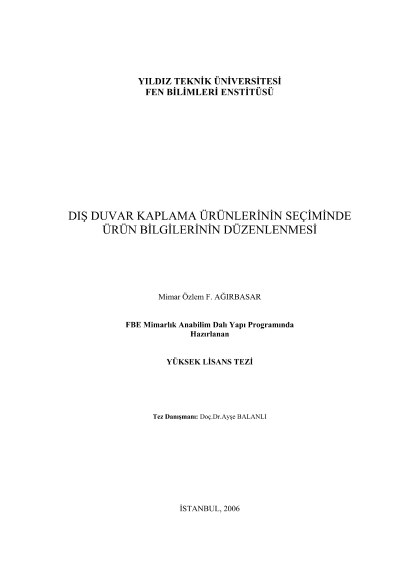 YILDIZ TEKNİK ÜNİVERSİTESİ
FEN BİLİMLERİ ENSTİTÜSÜ

DIŞ DUVAR KAPLAMA ÜRÜNLERİNİN SEÇİMİNDE
ÜRÜN BİLGİLERİNİN DÜZENLENMESİ

Mimar Özlem F. AĞIRBASAR

FBE Mimarlık Anabilim Dalı Yapı Programında
Hazırlanan

YÜKSEK LİSANS TEZİ

Tez Danışmanı: Doç.Dr.Ayşe BALANLI

İSTANBUL, 2006